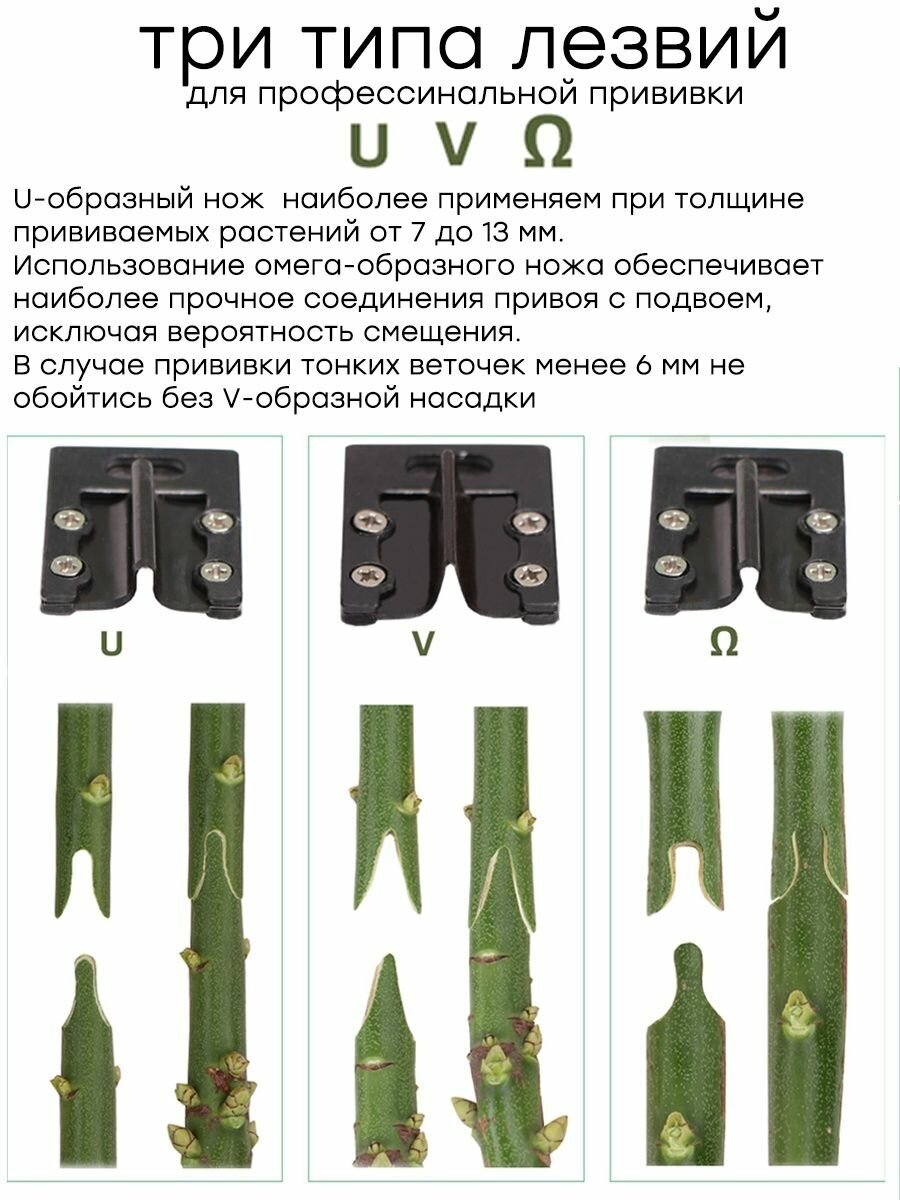 три типа лезвий
для профессинальной прививки

U V Ω

U-образный нож  наиболее применяем при толщине прививаемых растений от 7 до 13 мм.
Использование омега-образного ножа обеспечивает наиболее прочное соединения привоя с подвоем, исключая вероятность смещения.
В случае прививки тонких веточек менее 6 мм не обойтись без V-образной насадки

U

V

Ω